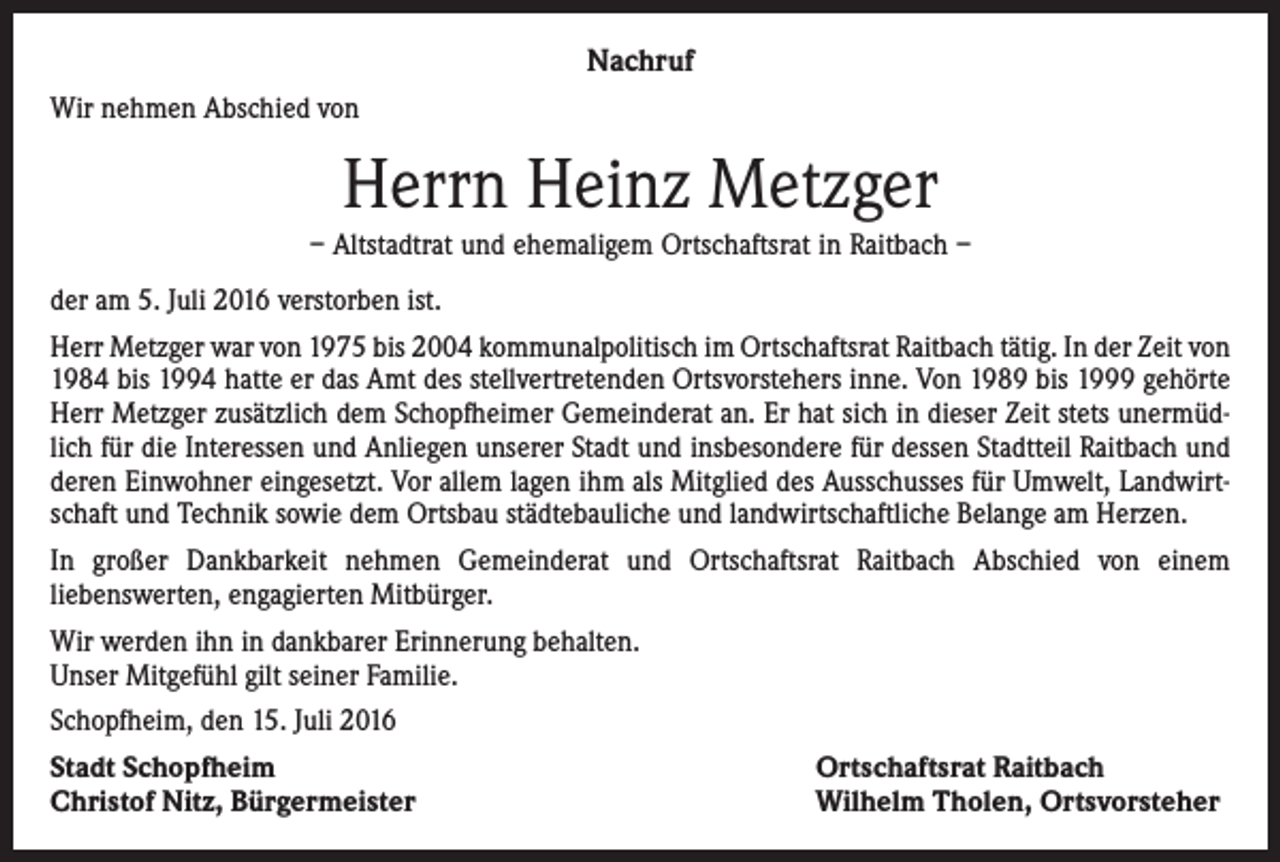 Nachruf

Wir nehmen Abschied von

Herrn Heinz Metzger

– Altstadtrat und ehemaligem Ortschaftsrat in Raitbach –

der am 5. Juli 2016 verstorben ist.

Herr Metzger war von 1975 bis 2004 kommunalpolitisch im Ortschaftsrat Raitbach tätig. In der Zeit von 1984 bis 1994 hatte er das Amt des stellvertretenden Ortsvorstehers inne. Von 1989 bis 1999 gehörte Herr Metzger zusätzlich dem Schopfheimer Gemeinderat an. Er hat sich in dieser Zeit stets unermüdlich für die Interessen und Anliegen unserer Stadt und insbesondere für dessen Stadtteil Raitbach und deren Einwohner eingesetzt. Vor allem lagen ihm als Mitglied des Ausschusses für Umwelt, Landwirtschaft und Technik sowie dem Ortsbau städtebauliche und landwirtschaftliche Belange am Herzen.

In großer Dankbarkeit nehmen Gemeinderat und Ortschaftsrat Raitbach Abschied von einem liebenswerten, engagierten Mitbürger.

Wir werden ihn in dankbarer Erinnerung behalten.
Unser Mitgefühl gilt seiner Familie.

Schopfheim, den 15. Juli 2016

Stadt Schopfheim
Christof Nitz, Bürgermeister

Ortschaftsrat Raitbach
Wilhelm Tholen, Ortsvorsteher